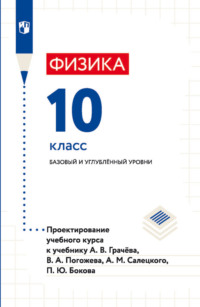 ФИЗИКА

10

класс

БАЗОВЫЙ И УГЛУБЛЁННЫЙ УРОВНИ

Проектирование учебного курса к учебнику А. В. Грачёва, В. А. Погожева, А. М. Салецкого, П. Ю. Бокова